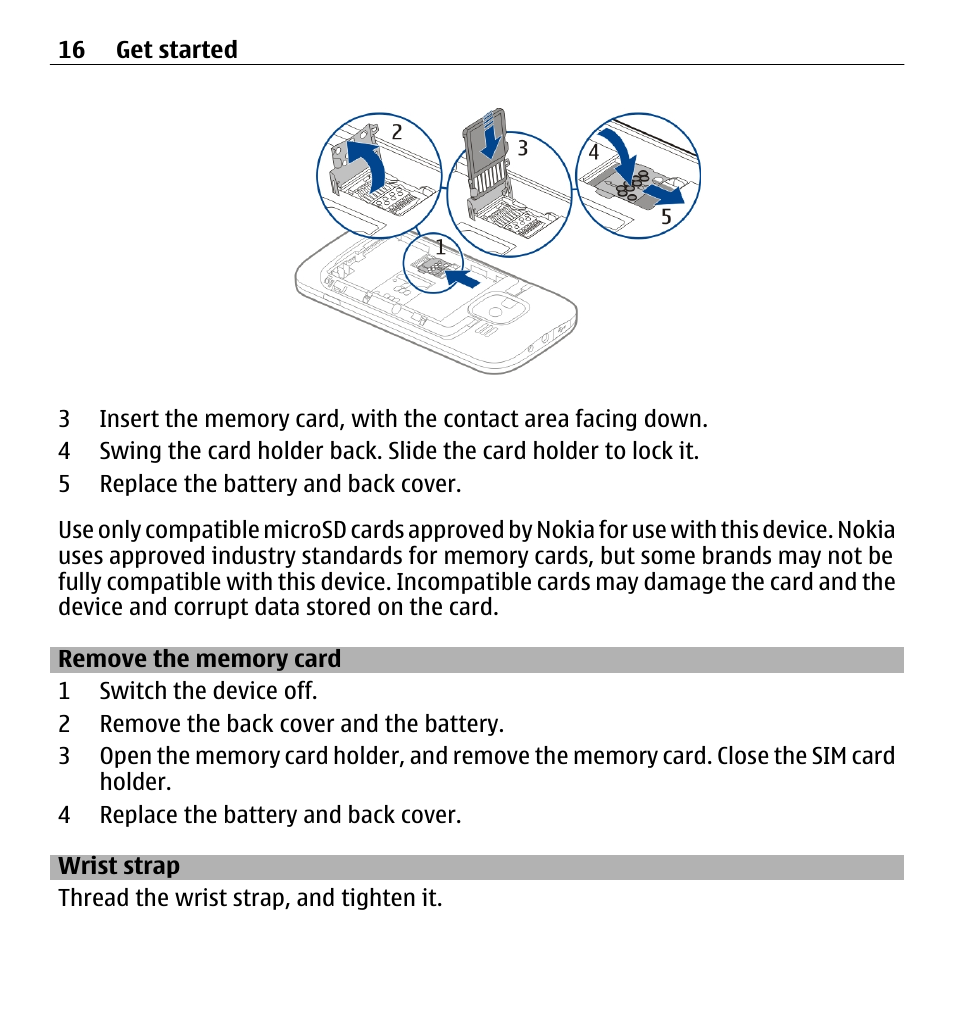 16 Get started

2
3
4
5
1

3 Insert the memory card, with the contact area facing down.
4 Swing the card holder back. Slide the card holder to lock it.
5 Replace the battery and back cover.

Use only compatible microSD cards approved by Nokia for use with this device. Nokia uses approved industry standards for memory cards, but some brands may not be fully compatible with this device. Incompatible cards may damage the card and the device and corrupt data stored on the card.

Remove the memory card
1 Switch the device off.
2 Remove the back cover and the battery.
3 Open the memory card holder, and remove the memory card. Close the SIM card holder.
4 Replace the battery and back cover.

Wrist strap
Thread the wrist strap, and tighten it.